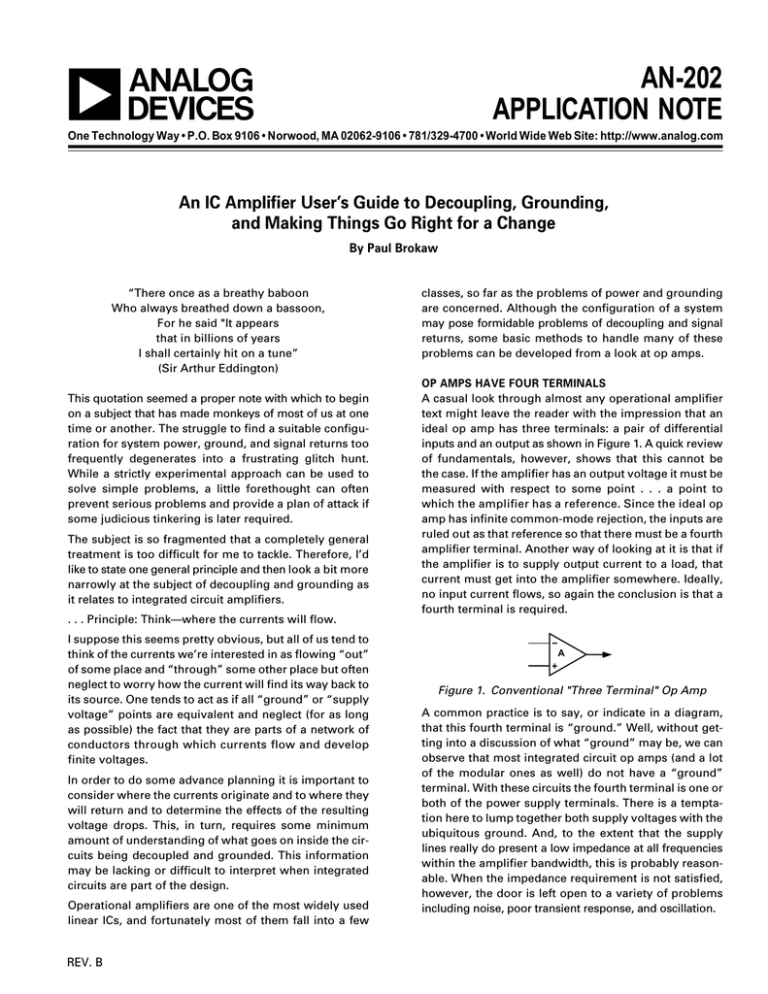 ANALOG DEVICES

AN-202
APPLICATION NOTE

One Technology Way • P.O. Box 9106 • Norwood, MA 02062-9106 • 781/329-4700 • World Wide Web Site: http://www.analog.com

An IC Amplifier User's Guide to Decoupling, Grounding, and Making Things Go Right for a Change

By Paul Brokaw

"There once as a breathy baboon
Who always breathed down a bassoon,
For he said "It appears
that in billions of years
I shall certainly hit on a tune"
(Sir Arthur Eddington)

This quotation seemed a proper note with which to begin on a subject that has made monkeys of most of us at one time or another. The struggle to find a suitable configuration for system power, ground, and signal returns too frequently degenerates into a frustrating glitch hunt. While a strictly experimental approach can be used to solve simple problems, a little forethought can often prevent serious problems and provide a plan of attack if some judicious tinkering is later required.

The subject is so fragmented that a completely general treatment is too difficult for me to tackle. Therefore, I'd like to state one general principle and then look a bit more narrowly at the subject of decoupling and grounding as it relates to integrated circuit amplifiers.

. . . Principle: Think—where the currents will flow.

I suppose this seems pretty obvious, but all of us tend to think of the currents we're interested in as flowing "out" of some place and "through" some other place but often neglect to worry how the current will find its way back to its source. One tends to act as if all "ground" or "supply voltage" points are equivalent and neglect (for as long as possible) the fact that they are parts of a network of conductors through which currents flow and develop finite voltages.

In order to do some advance planning it is important to consider where the currents originate and to where they will return and to determine the effects of the resulting voltage drops. This, in turn, requires some minimum amount of understanding of what goes on inside the circuits being decoupled and grounded. This information may be lacking or difficult to interpret when integrated circuits are part of the design.

Operational amplifiers are one of the most widely used linear ICs, and fortunately most of them fall into a few classes, so far as the problems of power and grounding are concerned. Although the configuration of a system may pose formidable problems of decoupling and signal returns, some basic methods to handle many of these problems can be developed from a look at op amps.

OP AMPS HAVE FOUR TERMINALS

A casual look through almost any operational amplifier text might leave the reader with the impression that an ideal op amp has three terminals: a pair of differential inputs and an output as shown in Figure 1. A quick review of fundamentals, however, shows that this cannot be the case. If the amplifier has an output voltage it must be measured with respect to some point . . . a point to which the amplifier has a reference. Since the ideal op amp has infinite common-mode rejection, the inputs are ruled out as that reference so that there must be a fourth amplifier terminal. Another way of looking at it is that if the amplifier is to supply output current to a load, that current must get into the amplifier somewhere. Ideally, no input current flows, so again the conclusion is that a fourth terminal is required.

–
A
+

Figure 1. Conventional "Three Terminal" Op Amp

A common practice is to say, or indicate in a diagram, that this fourth terminal is "ground." Well, without getting into a discussion of what "ground" may be, we can observe that most integrated circuit op amps (and a lot of the modular ones as well) do not have a "ground" terminal. With these circuits the fourth terminal is one or both of the power supply terminals. There is a temptation here to lump together both supply voltages with the ubiquitous ground. And, to the extent that the supply lines really do present a low impedance at all frequencies within the amplifier bandwidth, this is probably reasonable. When the impedance requirement is not satisfied, however, the door is left open to a variety of problems including noise, poor transient response, and oscillation.

REV. B